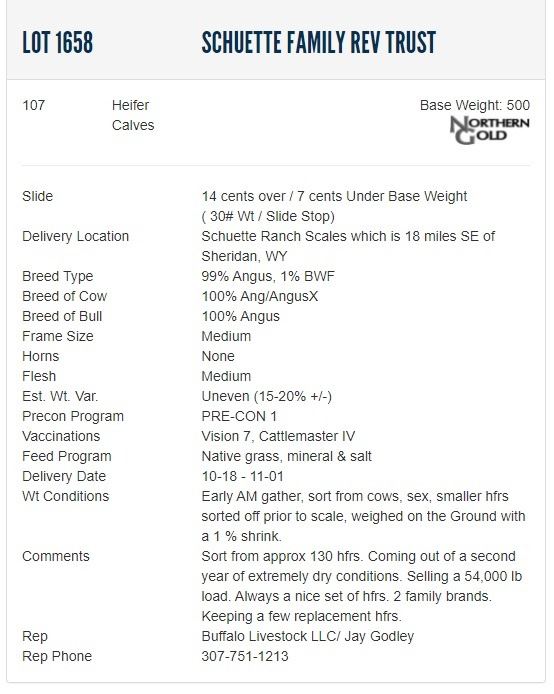 LOT 1658 SCHUETTE FAMILY REV TRUST

107 Heifer Calves

Base Weight: 500

NORTHERN GOLD

| | |
|---|---|
| Slide | 14 cents over / 7 cents Under Base Weight ( 30# Wt / Slide Stop) |
| Delivery Location | Schuette Ranch Scales which is 18 miles SE of Sheridan, WY |
| Breed Type | 99% Angus, 1% BWF |
| Breed of Cow | 100% Ang/AngusX |
| Breed of Bull | 100% Angus |
| Frame Size | Medium |
| Horns | None |
| Flesh | Medium |
| Est. Wt. Var. | Uneven (15-20% +/-) |
| Precon Program | PRE-CON 1 |
| Vaccinations | Vision 7, Cattlemaster IV |
| Feed Program | Native grass, mineral & salt |
| Delivery Date | 10-18 - 11-01 |
| Wt Conditions | Early AM gather, sort from cows, sex, smaller hfrs sorted off prior to scale, weighed on the Ground with a 1 % shrink. |
| Comments | Sort from approx 130 hfrs. Coming out of a second year of extremely dry conditions. Selling a 54,000 lb load. Always a nice set of hfrs. 2 family brands. Keeping a few replacement hfrs. |
| Rep | Buffalo Livestock LLC/ Jay Godley |
| Rep Phone | 307-751-1213 |